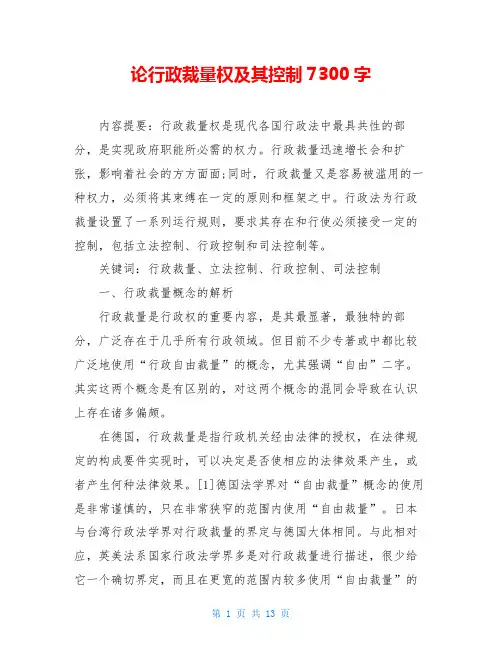 论行政裁量权及其控制 7300 字

内容提要：行政裁量权是现代各国行政法中最具共性的部分，是实现政府职能所必需的权力。行政裁量迅速增长会和扩张，影响着社会的方方面面;同时，行政裁量又是容易被滥用的一种权力，必须将其束缚在一定的原则和框架之中。行政法为行政裁量设置了一系列运行规则，要求其存在和行使必须接受一定的控制，包括立法控制、行政控制和司法控制等。

关键词：行政裁量、立法控制、行政控制、司法控制

一、行政裁量概念的解析

行政裁量是行政权的重要内容，是其最显著，最独特的部分，广泛存在于几乎所有行政领域。但目前不少专著或中都比较广泛地使用“行政自由裁量”的概念，尤其强调“自由”二字。其实这两个概念是有区别的，对这两个概念的混同会导致在认识上存在诸多偏颇。

在德国，行政裁量是指行政机关经由法律的授权，在法律规定的构成要件实现时，可以决定是否使相应的法律效果产生，或者产生何种法律效果。[1]德国法学界对“自由裁量”概念的使用是非常谨慎的，只在非常狭窄的范围内使用“自由裁量”。日本与台湾行政法学界对行政裁量的界定与德国大体相同。与此相对应，英美法系国家行政法学界多是对行政裁量进行描述，很少给它一个确切界定，而且在更宽的范围内较多使用“自由裁量”的

第 1 页 共 13 页